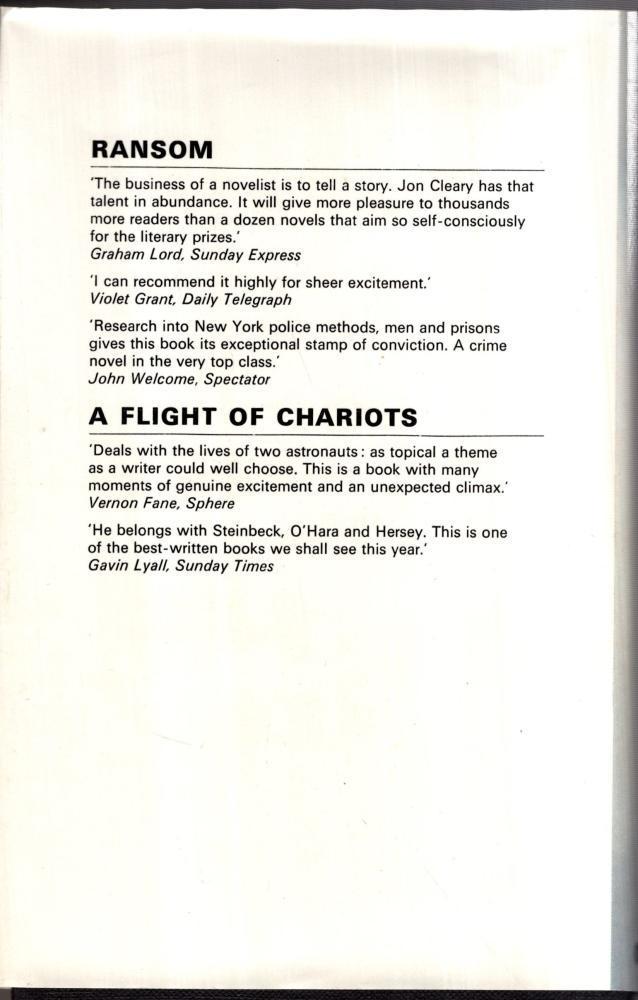 RANSOM

'The business of a novelist is to tell a story. Jon Cleary has that talent in abundance. It will give more pleasure to thousands more readers than a dozen novels that aim so self-consciously for the literary prizes.'
Graham Lord, Sunday Express

'I can recommend it highly for sheer excitement.'
Violet Grant, Daily Telegraph

'Research into New York police methods, men and prisons gives this book its exceptional stamp of conviction. A crime novel in the very top class.'
John Welcome, Spectator

A FLIGHT OF CHARIOTS

'Deals with the lives of two astronauts: as topical a theme as a writer could well choose. This is a book with many moments of genuine excitement and an unexpected climax.'
Vernon Fane, Sphere

'He belongs with Steinbeck, O'Hara and Hersey. This is one of the best-written books we shall see this year.'
Gavin Lyall, Sunday Times